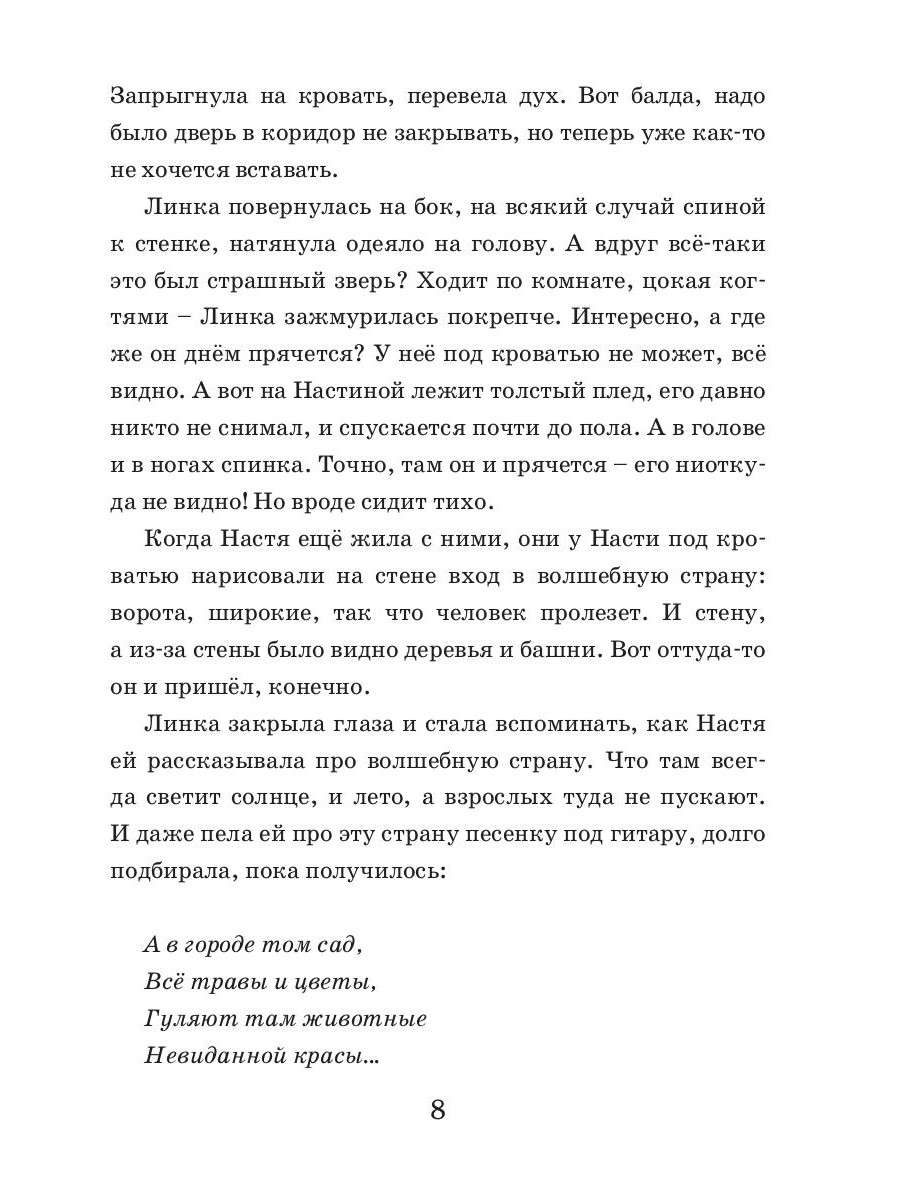 Запрыгнула на кровать, перевела дух. Вот балда, надо было дверь в коридор не закрывать, но теперь уже как-то не хочется вставать.

Линка повернулась на бок, на всякий случай спиной к стенке, натянула одеяло на голову. А вдруг всё-таки это был страшный зверь? Ходит по комнате, цокая когтями – Линка зажмурилась покрепче. Интересно, а где же он днём прячется? У неё под кроватью не может, всё видно. А вот на Настиной лежит толстый плед, его давно никто не снимал, и спускается почти до пола. А в голове и в ногах спинка. Точно, там он и прячется – его ниоткуда не видно! Но вроде сидит тихо.

Когда Настя ещё жила с ними, они у Насти под кроватью нарисовали на стене вход в волшебную страну: ворота, широкие, так что человек пролезет. И стену, а из-за стены было видно деревья и башни. Вот оттуда-то он и пришёл, конечно.

Линка закрыла глаза и стала вспоминать, как Настя ей рассказывала про волшебную страну. Что там всегда светит солнце, и лето, а взрослых туда не пускают. И даже пела ей про эту страну песенку под гитару, долго подбирала, пока получилось:

А в городе том сад,
Всё травы и цветы,
Гуляют там животные
Невиданной красы...

8